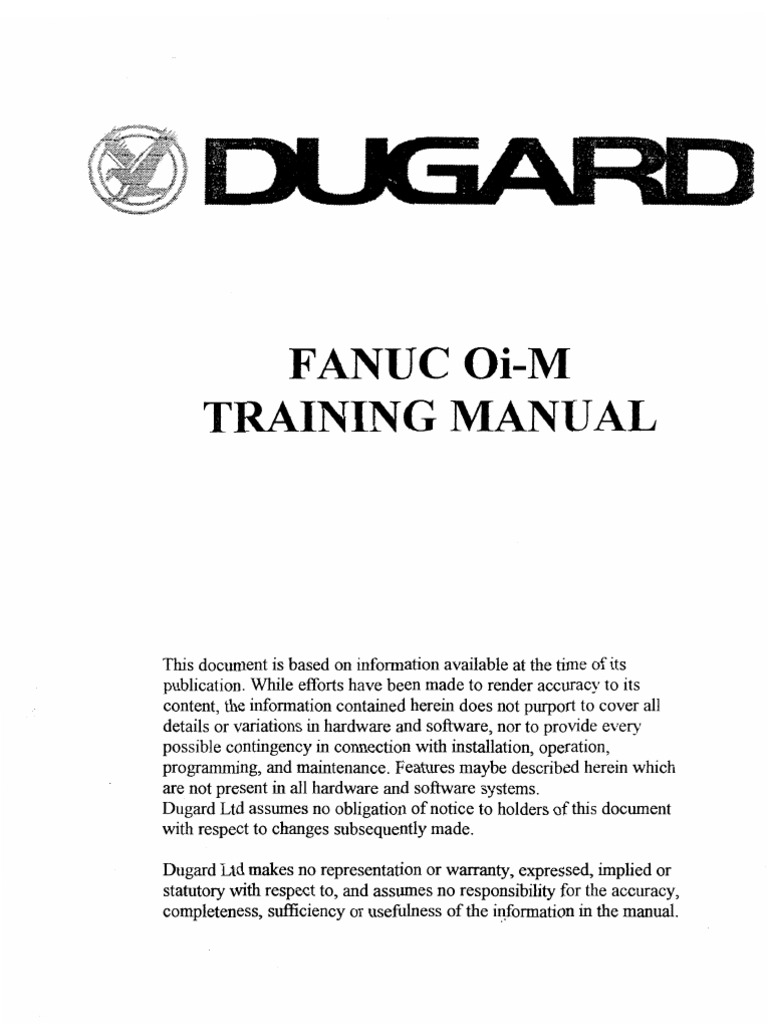 DUGARD

FANUC Oi-M
TRAINING MANUAL

This document is based on information available at the time of its publication. While efforts have been made to render accuracy to its content, the information contained herein does not purport to cover all details or variations in hardware and software, nor to provide every possible contingency in connection with installation, operation, programming, and maintenance. Features maybe described herein which are not present in all hardware and software systems.
Dugard Ltd assumes no obligation of notice to holders of this document with respect to changes subsequently made.

Dugard Ltd makes no representation or warranty, expressed, implied or statutory with respect to, and assumes no responsibility for the accuracy, completeness, sufficiency or usefulness of the information in the manual.